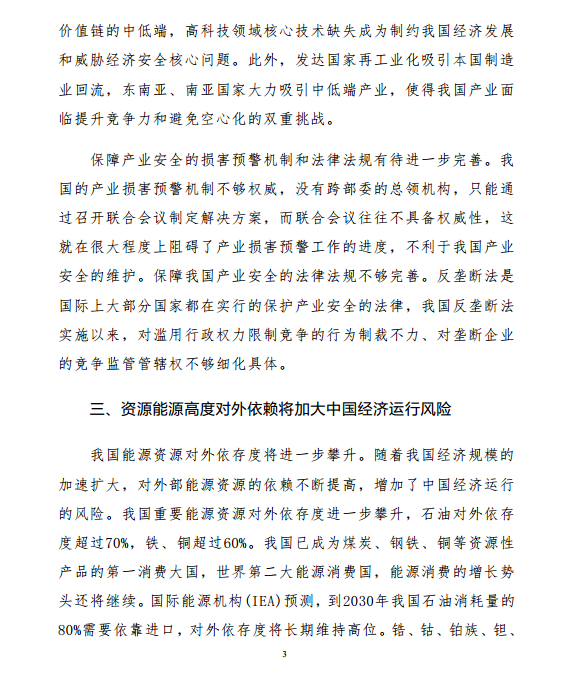 价值链的中低端，高科技领域核心技术缺失成为制约我国经济发展和威胁经济安全核心问题。此外，发达国家再工业化吸引本国制造业回流，东南亚、南亚国家大力吸引中低端产业，使得我国产业面临提升竞争力和避免空心化的双重挑战。

保障产业安全的损害预警机制和法律法规有待进一步完善。我国的产业损害预警机制不够权威，没有跨部委的总领机构，只能通过召开联合会议制定解决方案，而联合会议往往不具备权威性，这就在很大程度上阻碍了产业损害预警工作的进度，不利于我国产业安全的维护。保障我国产业安全的法律法规不够完善。反垄断法是国际上大部分国家都在实行的保护产业安全的法律，我国反垄断法实施以来，对滥用行政权力限制竞争的行为制裁不力、对垄断企业的竞争监管管辖权不够细化具体。

三、资源能源高度对外依赖将加大中国经济运行风险

我国能源资源对外依存度将进一步攀升。随着我国经济规模的加速扩大，对外部能源资源的依赖不断提高，增加了中国经济运行的风险。我国重要能源资源对外依存度进一步攀升，石油对外依存度超过70%，铁、铜超过60%。我国已成为煤炭、钢铁、铜等资源性产品的第一消费大国，世界第二大能源消费国，能源消费的增长势头还将继续。国际能源机构(IEA)预测，到2030年我国石油消耗量的80%需要依靠进口，对外依存度将长期维持高位。锆、钴、铂族、钽、

3